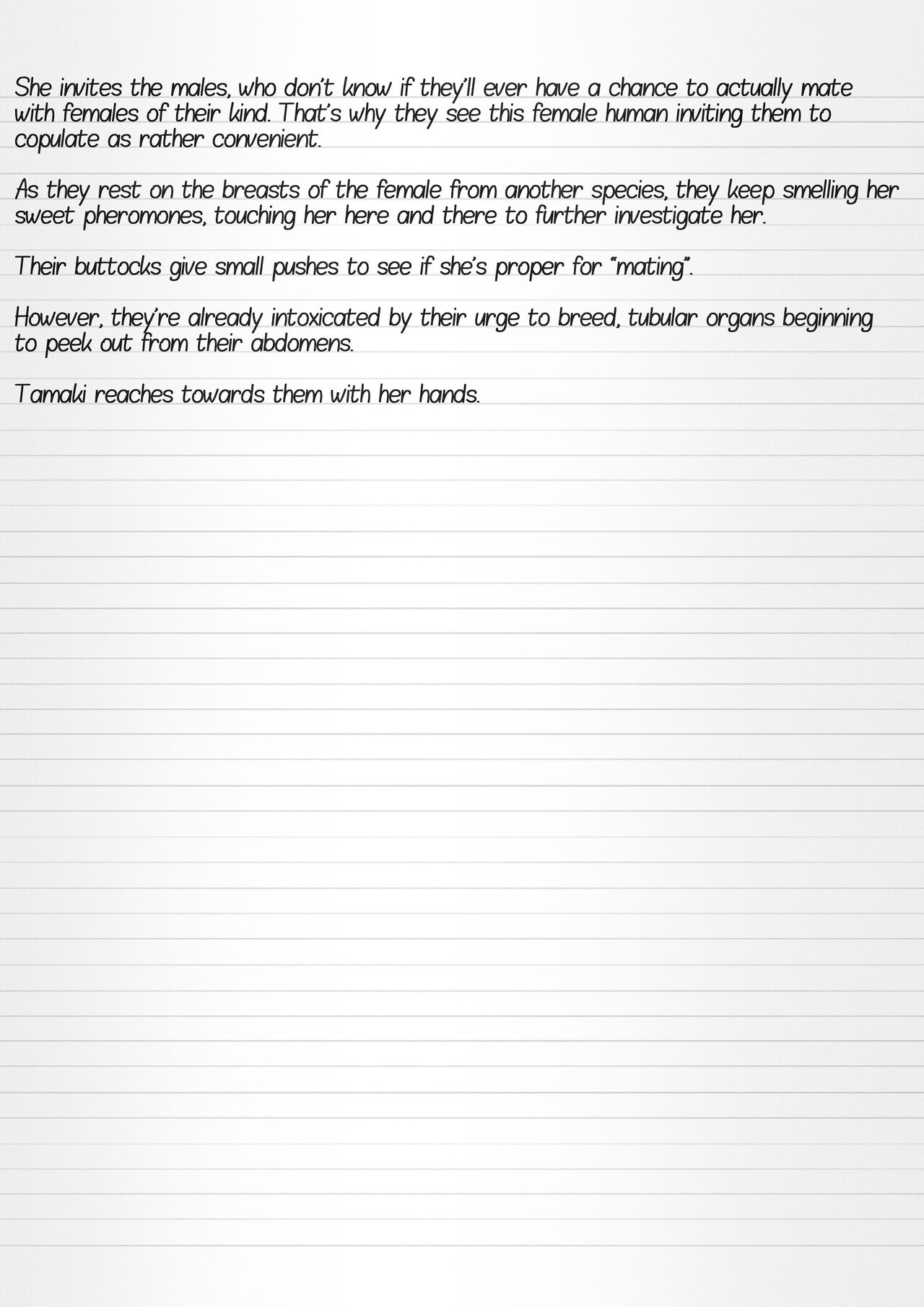 She invites the males, who don't know if they'll ever have a chance to actually mate with females of their kind. That's why they see this female human inviting them to copulate as rather convenient.

As they rest on the breasts of the female from another species, they keep smelling her sweet pheromones, touching her here and there to further investigate her.

Their buttocks give small pushes to see if she's proper for "mating".

However, they're already intoxicated by their urge to breed, tubular organs beginning to peek out from their abdomens.

Tamaki reaches towards them with her hands.